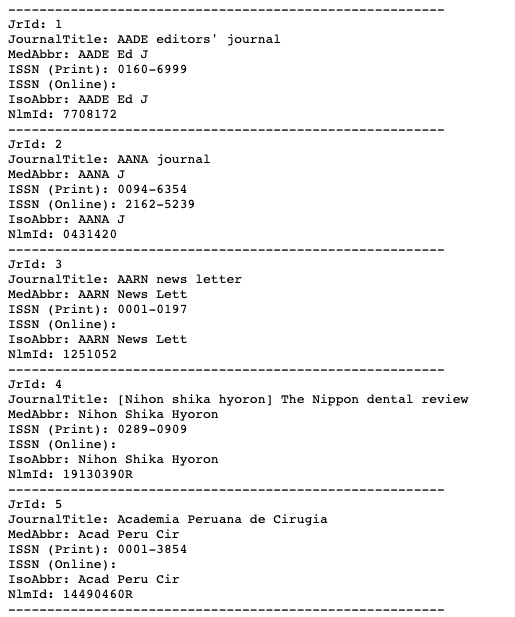 --------------------------------------------------------
JrId: 1
JournalTitle: AADE editors' journal
MedAbbr: AADE Ed J
ISSN (Print): 0160-6999
ISSN (Online):
IsoAbbr: AADE Ed J
NlmId: 7708172
--------------------------------------------------------
JrId: 2
JournalTitle: AANA journal
MedAbbr: AANA J
ISSN (Print): 0094-6354
ISSN (Online): 2162-5239
IsoAbbr: AANA J
NlmId: 0431420
--------------------------------------------------------
JrId: 3
JournalTitle: AARN news letter
MedAbbr: AARN News Lett
ISSN (Print): 0001-0197
ISSN (Online):
IsoAbbr: AARN News Lett
NlmId: 1251052
--------------------------------------------------------
JrId: 4
JournalTitle: [Nihon shika hyoron] The Nippon dental review
MedAbbr: Nihon Shika Hyoron
ISSN (Print): 0289-0909
ISSN (Online):
IsoAbbr: Nihon Shika Hyoron
NlmId: 19130390R
--------------------------------------------------------
JrId: 5
JournalTitle: Academia Peruana de Cirugia
MedAbbr: Acad Peru Cir
ISSN (Print): 0001-3854
ISSN (Online):
IsoAbbr: Acad Peru Cir
NlmId: 14490460R
--------------------------------------------------------